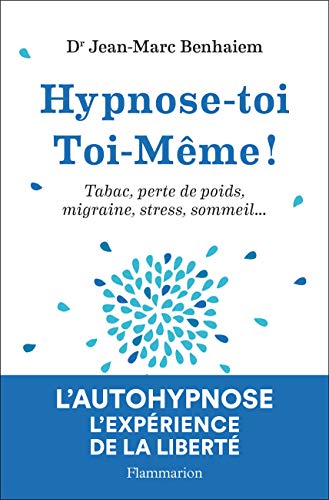 Dr Jean-Marc Benhaiem

Hypnose-toi Toi-Même !

Tabac, perte de poids, migraine, stress, sommeil...

L'AUTOHYPNOSE
L'EXPÉRIENCE
DE LA LIBERTÉ

Flammarion